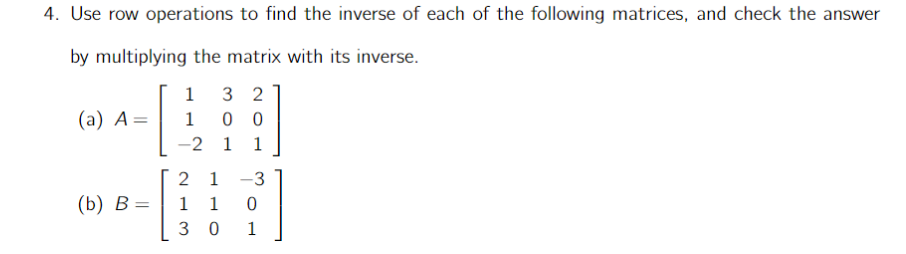 4. Use row operations to find the inverse of each of the following matrices, and check the answer by multiplying the matrix with its inverse.

(a) $A = \begin{bmatrix} 1 & 3 & 2 \\ 1 & 0 & 0 \\ -2 & 1 & 1 \end{bmatrix}$

(b) $B = \begin{bmatrix} 2 & 1 & -3 \\ 1 & 1 & 0 \\ 3 & 0 & 1 \end{bmatrix}$